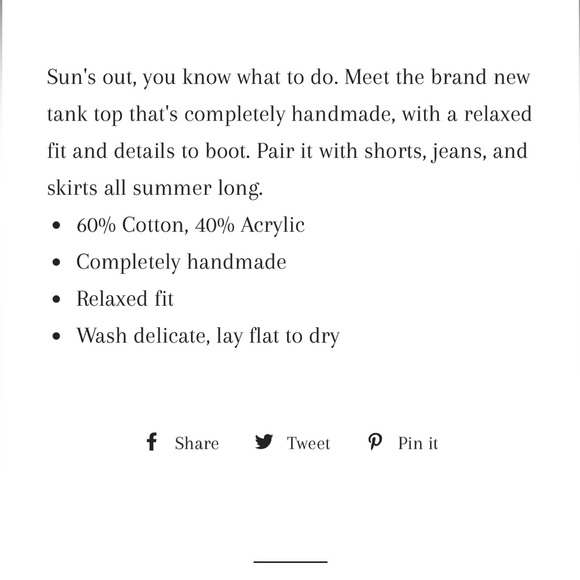 Sun's out, you know what to do. Meet the brand new tank top that's completely handmade, with a relaxed fit and details to boot. Pair it with shorts, jeans, and skirts all summer long.

- 60% Cotton, 40% Acrylic
- Completely handmade
- Relaxed fit
- Wash delicate, lay flat to dry

Share Tweet Pin it